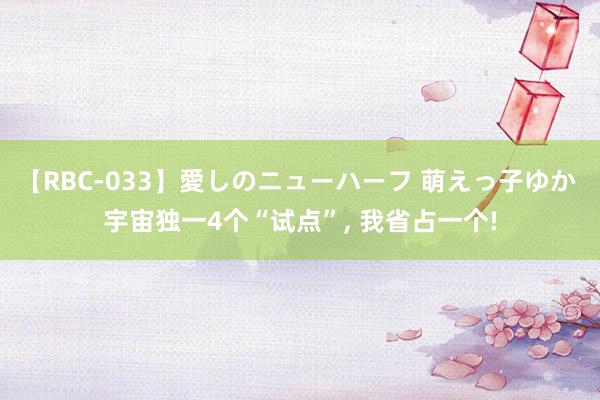 【RBC-033】愛しのニューハーフ 萌えっ子ゆか
宇宙独一4个“试点”, 我省占一个!